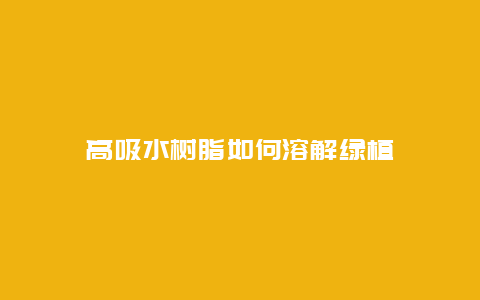 高吸水树脂如何溶解绿植